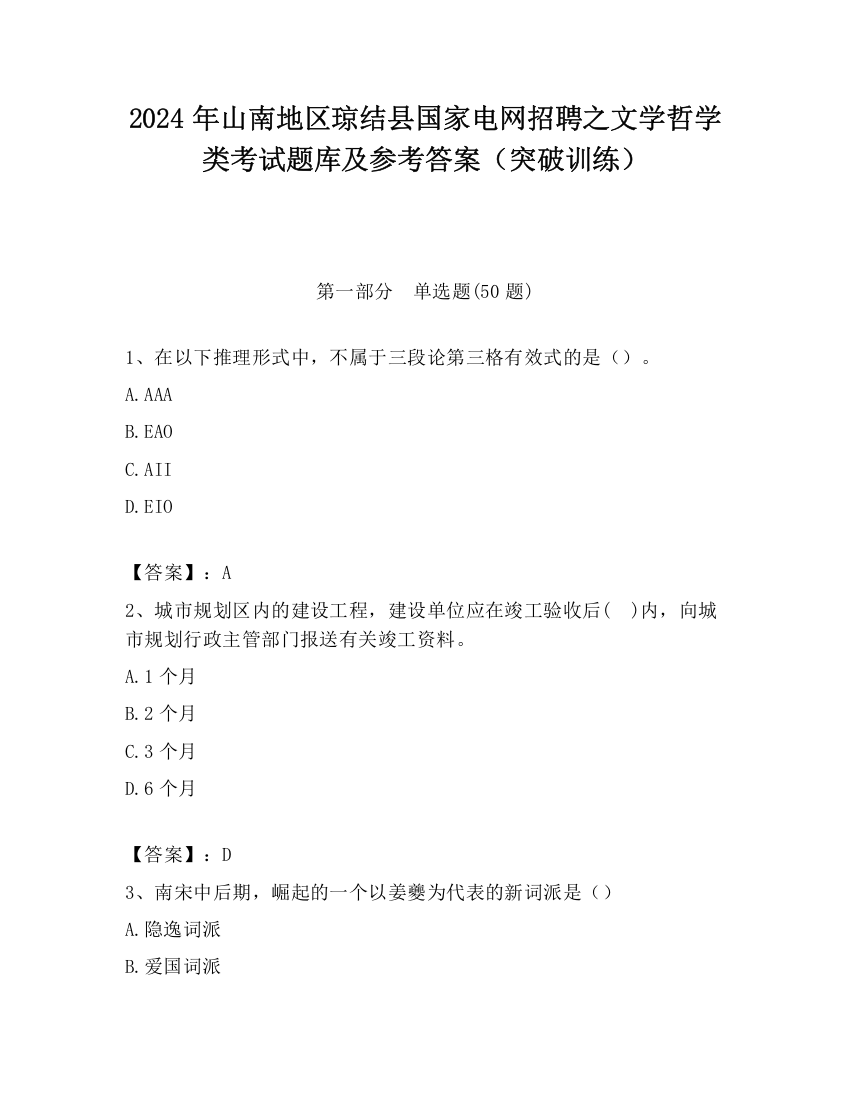 2024 年山南地区琼结县国家电网招聘之文学哲学类考试题库及参考答案（突破训练）

第一部分　单选题(50 题)

1、在以下推理形式中，不属于三段论第三格有效式的是（）。

A.AAA

B.EAO

C.AII

D.EIO

【答案】：A

2、城市规划区内的建设工程，建设单位应在竣工验收后(　)内，向城市规划行政主管部门报送有关竣工资料。

A.1 个月

B.2 个月

C.3 个月

D.6 个月

【答案】：D

3、南宋中后期，崛起的一个以姜夔为代表的新词派是（）

A.隐逸词派

B.爱国词派